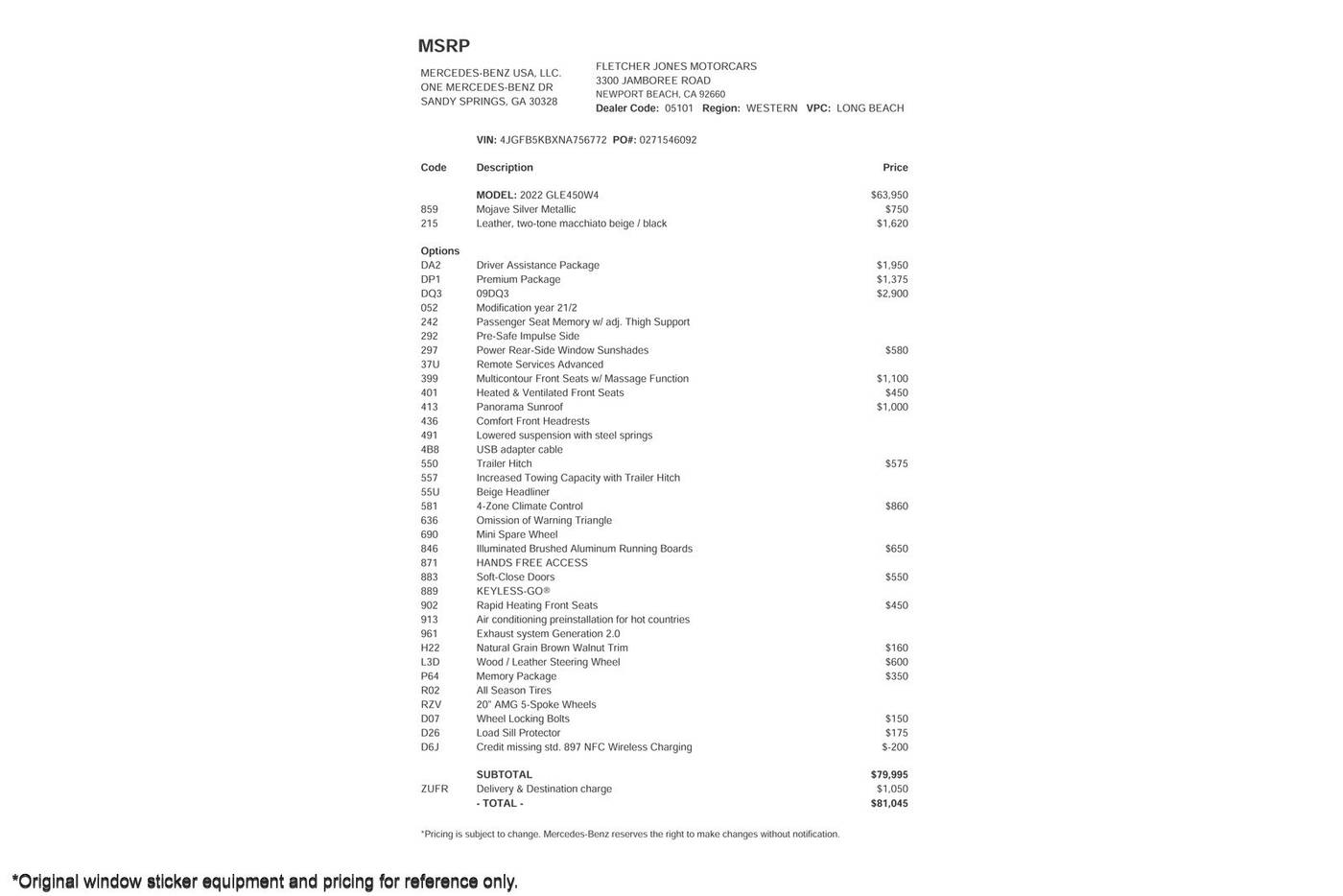 MSRP

MERCEDES-BENZ USA, LLC.
ONE MERCEDES-BENZ DR
SANDY SPRINGS, GA 30328

FLETCHER JONES MOTORCARS
3300 JAMBOREE ROAD
NEWPORT BEACH, CA 92660
Dealer Code: 05101 Region: WESTERN VPC: LONG BEACH

VIN: 4JGFB5KBXNA756772 PO#: 0271546092

| Code | Description | Price |
|---|---|---|
| | MODEL: 2022 GLE450W4 | $63,950 |
| 859 | Mojave Silver Metallic | $750 |
| 215 | Leather, two-tone macchiato beige / black | $1,620 |
| Options | | |
| DA2 | Driver Assistance Package | $1,950 |
| DP1 | Premium Package | $1,375 |
| DQ3 | 09DQ3 | $2,900 |
| 052 | Modification year 21/2 | |
| 242 | Passenger Seat Memory w/ adj. Thigh Support | |
| 292 | Pre-Safe Impulse Side | |
| 297 | Power Rear-Side Window Sunshades | $580 |
| 37U | Remote Services Advanced | |
| 399 | Multicontour Front Seats w/ Massage Function | $1,100 |
| 401 | Heated & Ventilated Front Seats | $450 |
| 413 | Panorama Sunroof | $1,000 |
| 436 | Comfort Front Headrests | |
| 491 | Lowered suspension with steel springs | |
| 4B8 | USB adapter cable | |
| 550 | Trailer Hitch | $575 |
| 557 | Increased Towing Capacity with Trailer Hitch | |
| 55U | Beige Headliner | |
| 581 | 4-Zone Climate Control | $860 |
| 636 | Omission of Warning Triangle | |
| 690 | Mini Spare Wheel | |
| 846 | Illuminated Brushed Aluminum Running Boards | $650 |
| 871 | HANDS FREE ACCESS | |
| 883 | Soft-Close Doors | $550 |
| 889 | KEYLESS-GO® | |
| 902 | Rapid Heating Front Seats | $450 |
| 913 | Air conditioning preinstallation for hot countries | |
| 961 | Exhaust system Generation 2.0 | |
| H22 | Natural Grain Brown Walnut Trim | $160 |
| L3D | Wood / Leather Steering Wheel | $600 |
| P64 | Memory Package | $350 |
| R02 | All Season Tires | |
| RZV | 20" AMG 5-Spoke Wheels | |
| D07 | Wheel Locking Bolts | $150 |
| D26 | Load Sill Protector | $175 |
| D6J | Credit missing std. 897 NFC Wireless Charging | $-200 |
| | SUBTOTAL | $79,995 |
| ZUFR | Delivery & Destination charge | $1,050 |
| | - TOTAL - | $81,045 |

*Pricing is subject to change. Mercedes-Benz reserves the right to make changes without notification.

*Original window sticker equipment and pricing for reference only.